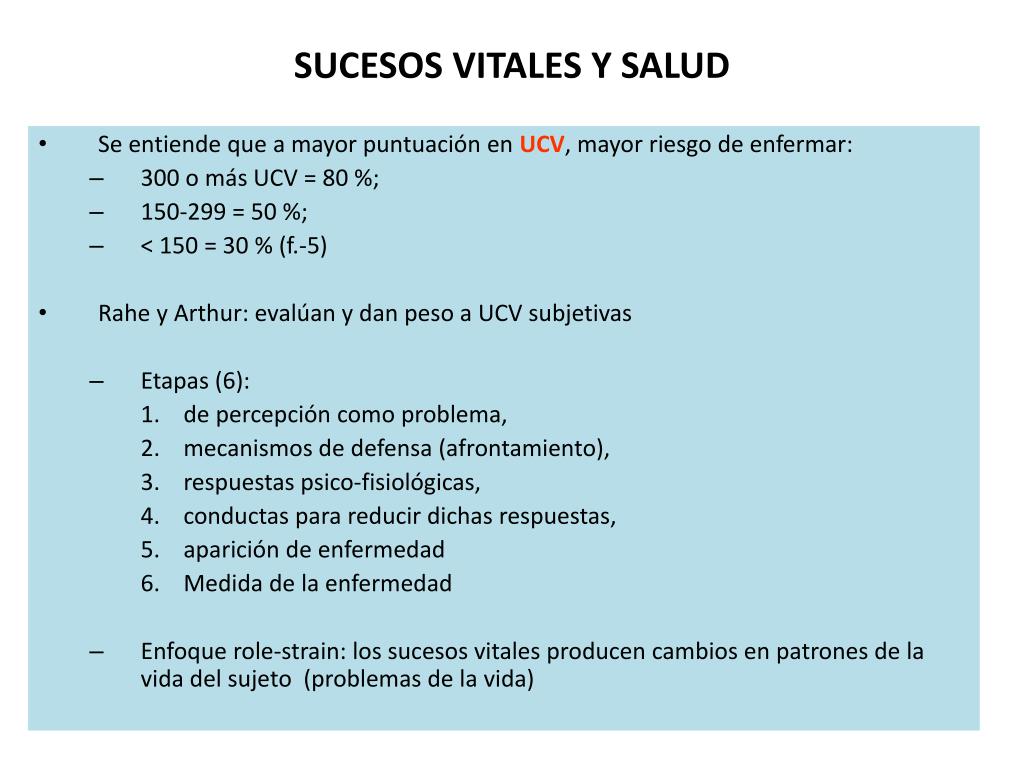 SUCESOS VITALES Y SALUD

• Se entiende que a mayor puntuación en UCV, mayor riesgo de enfermar:
– 300 o más UCV = 80 %;
– 150-299 = 50 %;
– < 150 = 30 % (f.-5)

• Rahe y Arthur: evalúan y dan peso a UCV subjetivas

– Etapas (6):
1. de percepción como problema,
2. mecanismos de defensa (afrontamiento),
3. respuestas psico-fisiológicas,
4. conductas para reducir dichas respuestas,
5. aparición de enfermedad
6. Medida de la enfermedad

– Enfoque role-strain: los sucesos vitales producen cambios en patrones de la vida del sujeto (problemas de la vida)